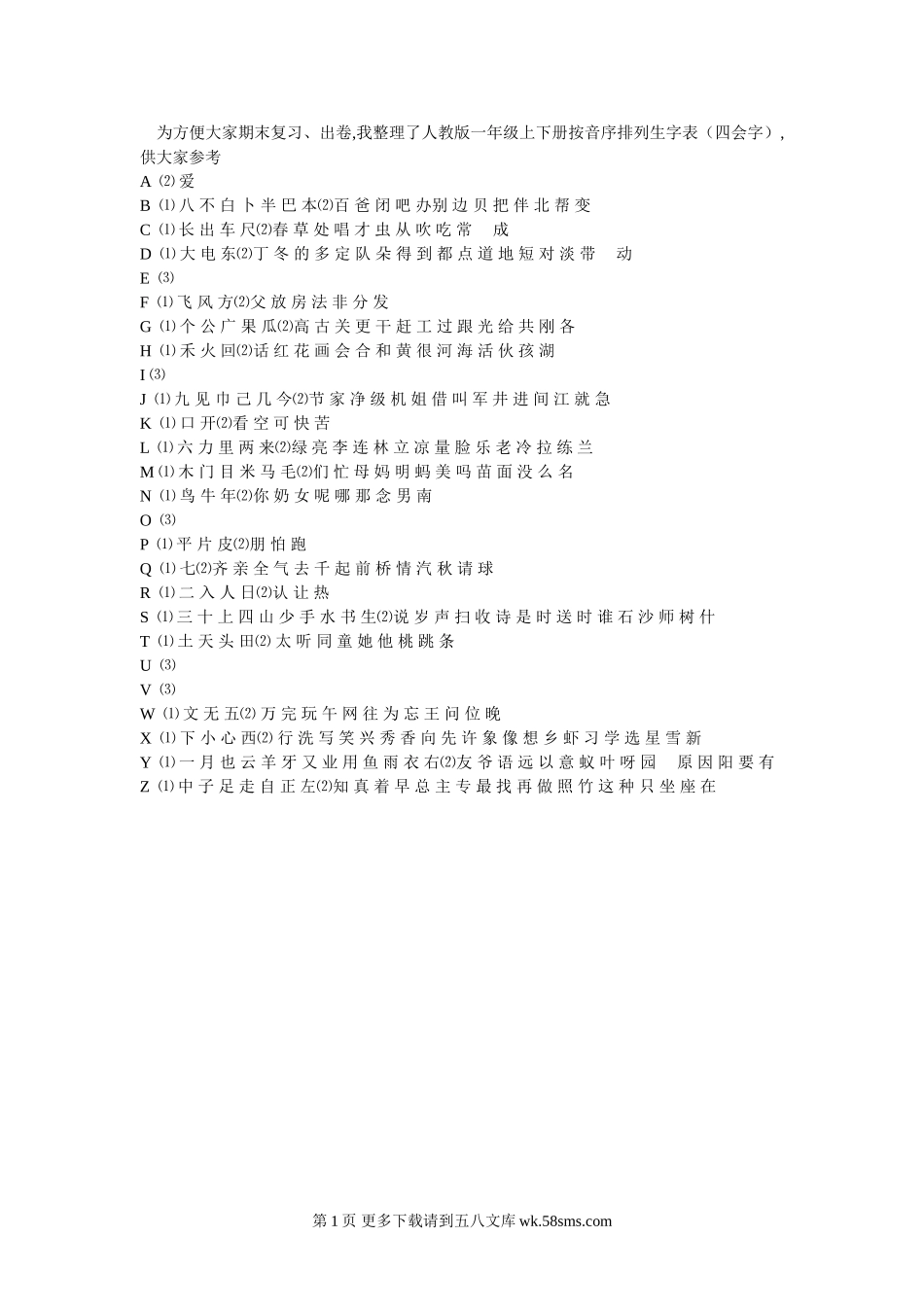 为方便大家期末复习、出卷,我整理了人教版一年级上下册按音序排列生字表（四会字），供大家参考

A ⑵ 爱
B ⑴ 八 不 白 卜 半 巴 本⑵百 爸 闭 吧 办别 边 贝 把 伴 北 帮 变
C ⑴ 长 出 车 尺⑵春 草 处 唱 才 虫 从 吹 吃 常 成
D ⑴ 大 电 东⑵丁 冬 的 多 定 队 朵 得 到 都 点 道 地 短 对 淡 带 动
E ⑶
F ⑴ 飞 风 方⑵父 放 房 法 非 分 发
G ⑴ 个 公 广 果 瓜⑵高 古 关 更 干 赶 工 过 跟 光 给 共 刚 各
H ⑴ 禾 火 回⑵话 红 花 画 会 合 和 黄 很 河 海 活 伙 孩 湖
I ⑶
J ⑴ 九 见 巾 己 几 今⑵节 家 净 级 机 姐 借 叫 军 井 进 间 江 就 急
K ⑴ 口 开⑵看 空 可 快 苦
L ⑴ 六 力 里 两 来⑵绿 亮 李 连 林 立 凉 量 脸 乐 老 冷 拉 练 兰
M ⑴ 木 门 目 米 马 毛⑵们 忙 母 妈 明 蚂 美 吗 苗 面 没 么 名
N ⑴ 鸟 牛 年⑵你 奶 女 呢 哪 那 念 男 南
O ⑶
P ⑴ 平 片 皮⑵朋 怕 跑
Q ⑴ 七⑵齐 亲 全 气 去 千 起 前 桥 情 汽 秋 请 球
R ⑴ 二 入 人 日⑵认 让 热
S ⑴ 三 十 上 四 山 少 手 水 书 生⑵说 岁 声 扫 收 诗 是 时 送 时 谁 石 沙 师 树 什
T ⑴ 土 天 头 田⑵ 太 听 同 童 她 他 桃 跳 条
U ⑶
V ⑶
W ⑴ 文 无 五⑵ 万 完 玩 午 网 往 为 忘 王 问 位 晚
X ⑴ 下 小 心 西⑵ 行 洗 写 笑 兴 秀 香 向 先 许 象 像 想 乡 虾 习 学 选 星 雪 新
Y ⑴ 一 月 也 云 羊 牙 又 业 用 鱼 雨 衣 右⑵友 爷 语 远 以 意 蚁 叶 呀 园 原 因 阳 要 有
Z ⑴ 中 子 足 走 自 正 左⑵知 真 着 早 总 主 专 最 找 再 做 照 竹 这 种 只 坐 座 在

第 1 页 更多下载请到五八文库 wk.58sms.com